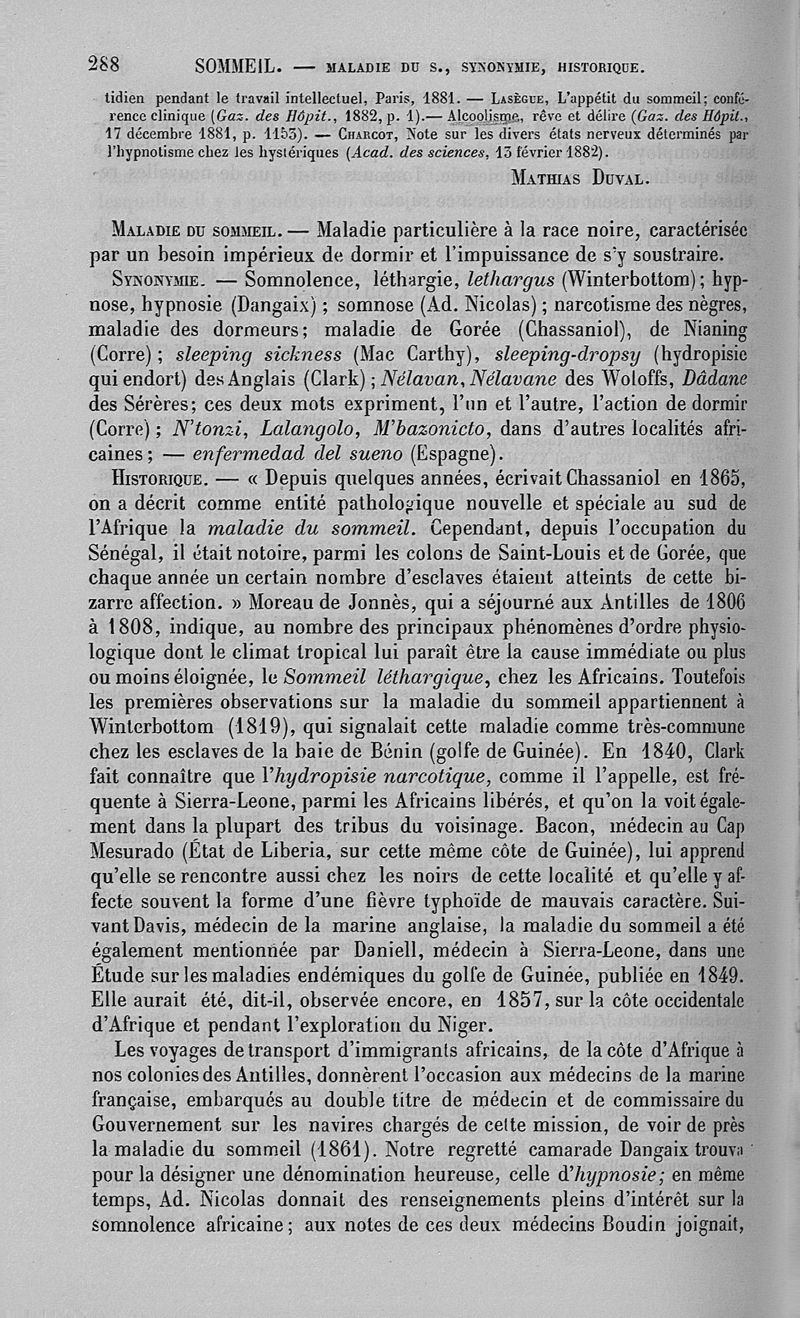 288 SOMMEIL. — MALADIE DU S., SYNONYMIE, HISTORIQUE.

tidien pendant le travail intellectuel, Paris, 1881. — Lasègue, L'appétit du sommeil; conférence clinique (Gaz. des Hôpit., 1882, p. 1).— Alcoolisme, rêve et délire (Gaz. des Hôpit., 17 décembre 1881, p. 1153). — Charcot, Note sur les divers états nerveux déterminés par l'hypnotisme chez les hystériques (Acad. des sciences, 13 février 1882).

Mathias Duval.

Maladie du sommeil. — Maladie particulière à la race noire, caractérisée par un besoin impérieux de dormir et l'impuissance de s'y soustraire.

Synonymie. — Somnolence, léthargie, lethargus (Winterbottom); hypnose, hypnosie (Dangaix); somnose (Ad. Nicolas); narcotisme des nègres, maladie des dormeurs; maladie de Gorée (Chassaniol), de Nianing (Corre); sleeping sickness (Mac Carthy), sleeping-dropsy (hydropisie qui endort) des Anglais (Clark); Nélavan, Nélavane des Woloffs, Dâdane des Sérères; ces deux mots expriment, l'un et l'autre, l'action de dormir (Corre); N'tonzi, Lalangolo, M'bazonicto, dans d'autres localités africaines; — enfermedad del sueno (Espagne).

Historique. — « Depuis quelques années, écrivait Chassaniol en 1865, on a décrit comme entité pathologique nouvelle et spéciale au sud de l'Afrique la maladie du sommeil. Cependant, depuis l'occupation du Sénégal, il était notoire, parmi les colons de Saint-Louis et de Gorée, que chaque année un certain nombre d'esclaves étaient atteints de cette bizarre affection. » Moreau de Jonnès, qui a séjourné aux Antilles de 1806 à 1808, indique, au nombre des principaux phénomènes d'ordre physiologique dont le climat tropical lui paraît être la cause immédiate ou plus ou moins éloignée, le Sommeil léthargique, chez les Africains. Toutefois les premières observations sur la maladie du sommeil appartiennent à Winterbottom (1819), qui signalait cette maladie comme très-commune chez les esclaves de la baie de Bénin (golfe de Guinée). En 1840, Clark fait connaître que l'hydropisie narcotique, comme il l'appelle, est fréquente à Sierra-Leone, parmi les Africains libérés, et qu'on la voit également dans la plupart des tribus du voisinage. Bacon, médecin au Cap Mesurado (État de Liberia, sur cette même côte de Guinée), lui apprend qu'elle se rencontre aussi chez les noirs de cette localité et qu'elle y affecte souvent la forme d'une fièvre typhoïde de mauvais caractère. Suivant Davis, médecin de la marine anglaise, la maladie du sommeil a été également mentionnée par Daniell, médecin à Sierra-Leone, dans une Étude sur les maladies endémiques du golfe de Guinée, publiée en 1849. Elle aurait été, dit-il, observée encore, en 1857, sur la côte occidentale d'Afrique et pendant l'exploration du Niger.

Les voyages de transport d'immigrants africains, de la côte d'Afrique à nos colonies des Antilles, donnèrent l'occasion aux médecins de la marine française, embarqués au double titre de médecin et de commissaire du Gouvernement sur les navires chargés de cette mission, de voir de près la maladie du sommeil (1861). Notre regretté camarade Dangaix trouva pour la désigner une dénomination heureuse, celle d'hypnosie; en même temps, Ad. Nicolas donnait des renseignements pleins d'intérêt sur la somnolence africaine; aux notes de ces deux médecins Boudin joignait,